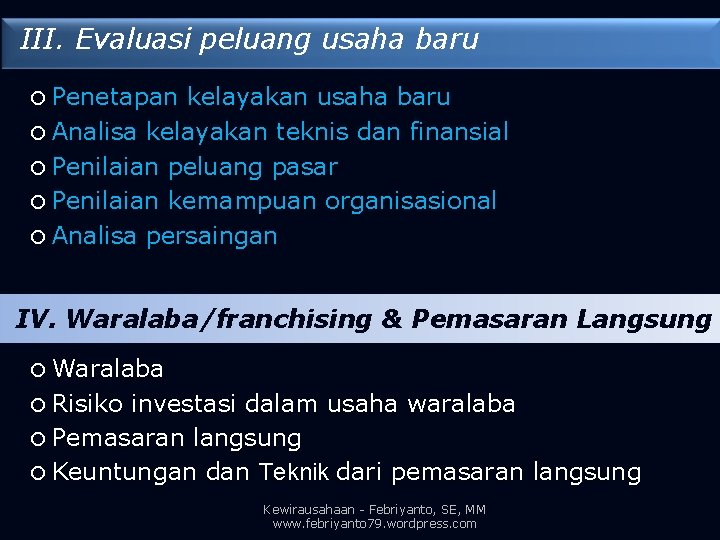 III. Evaluasi peluang usaha baru

○ Penetapan kelayakan usaha baru
○ Analisa kelayakan teknis dan finansial
○ Penilaian peluang pasar
○ Penilaian kemampuan organisasional
○ Analisa persaingan

IV. Waralaba/franchising & Pemasaran Langsung

○ Waralaba
○ Risiko investasi dalam usaha waralaba
○ Pemasaran langsung
○ Keuntungan dan Teknik dari pemasaran langsung

Kewirausahaan - Febriyanto, SE, MM
www.febriyanto79.wordpress.com